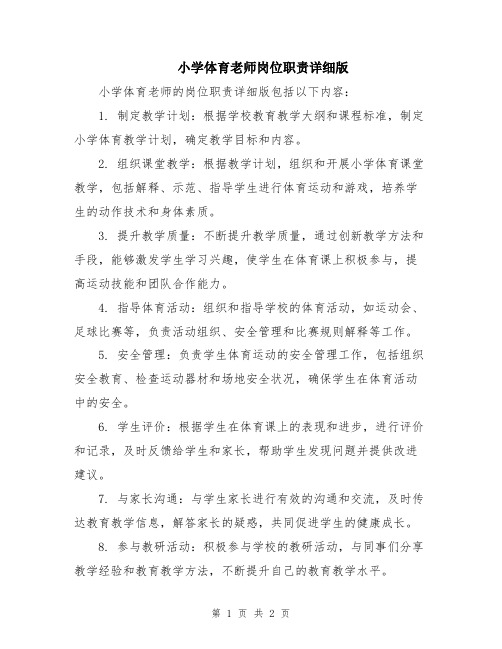 小学体育老师岗位职责详细版

小学体育老师的岗位职责详细版包括以下内容：

1. 制定教学计划：根据学校教育教学大纲和课程标准，制定小学体育教学计划，确定教学目标和内容。

2. 组织课堂教学：根据教学计划，组织和开展小学体育课堂教学，包括解释、示范、指导学生进行体育运动和游戏，培养学生的动作技术和身体素质。

3. 提升教学质量：不断提升教学质量，通过创新教学方法和手段，能够激发学生学习兴趣，使学生在体育课上积极参与，提高运动技能和团队合作能力。

4. 指导体育活动：组织和指导学校的体育活动，如运动会、足球比赛等，负责活动组织、安全管理和比赛规则解释等工作。

5. 安全管理：负责学生体育运动的安全管理工作，包括组织安全教育、检查运动器材和场地安全状况，确保学生在体育活动中的安全。

6. 学生评价：根据学生在体育课上的表现和进步，进行评价和记录，及时反馈给学生和家长，帮助学生发现问题并提供改进建议。

7. 与家长沟通：与学生家长进行有效的沟通和交流，及时传达教育教学信息，解答家长的疑惑，共同促进学生的健康成长。

8. 参与教研活动：积极参与学校的教研活动，与同事们分享教学经验和教育教学方法，不断提升自己的教育教学水平。

第 1 页 共 2 页